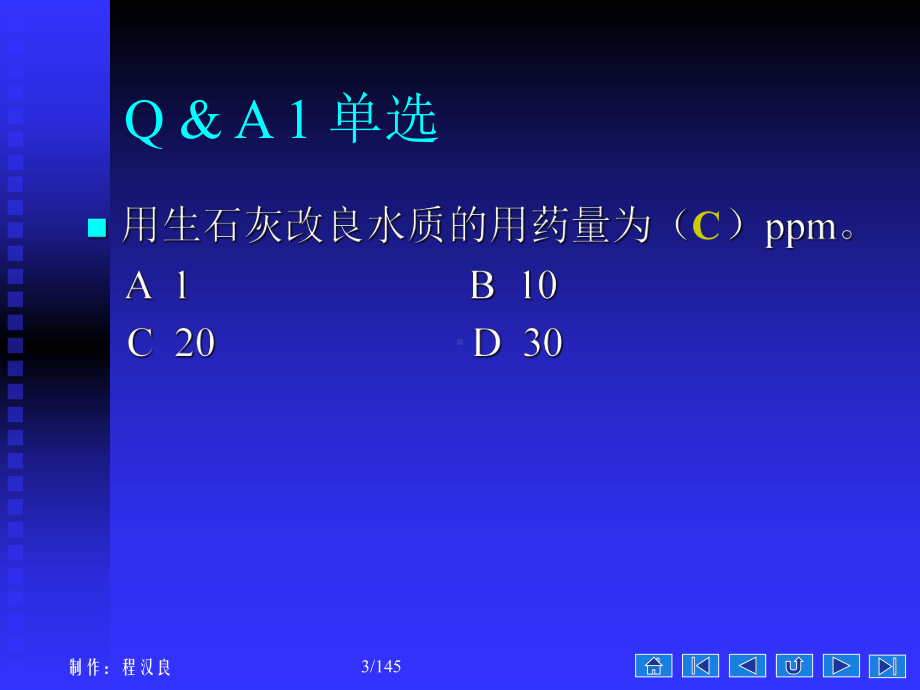 Q & A 1 单选

用生石灰改良水质的用药量为（C）ppm。

A 1 B 10

C 20 D 30

制作：程汉良 3/145